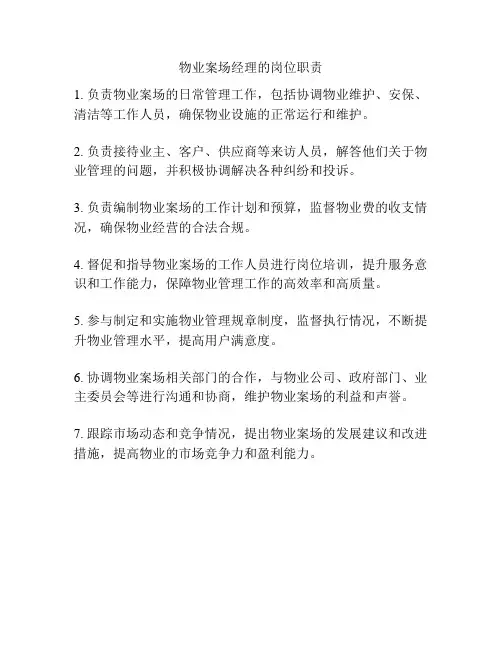 物业案场经理的岗位职责

1. 负责物业案场的日常管理工作，包括协调物业维护、安保、清洁等工作人员，确保物业设施的正常运行和维护。

2. 负责接待业主、客户、供应商等来访人员，解答他们关于物业管理的问题，并积极协调解决各种纠纷和投诉。

3. 负责编制物业案场的工作计划和预算，监督物业费的收支情况，确保物业经营的合法合规。

4. 督促和指导物业案场的工作人员进行岗位培训，提升服务意识和工作能力，保障物业管理工作的高效率和高质量。

5. 参与制定和实施物业管理规章制度，监督执行情况，不断提升物业管理水平，提高用户满意度。

6. 协调物业案场相关部门的合作，与物业公司、政府部门、业主委员会等进行沟通和协商，维护物业案场的利益和声誉。

7. 跟踪市场动态和竞争情况，提出物业案场的发展建议和改进措施，提高物业的市场竞争力和盈利能力。